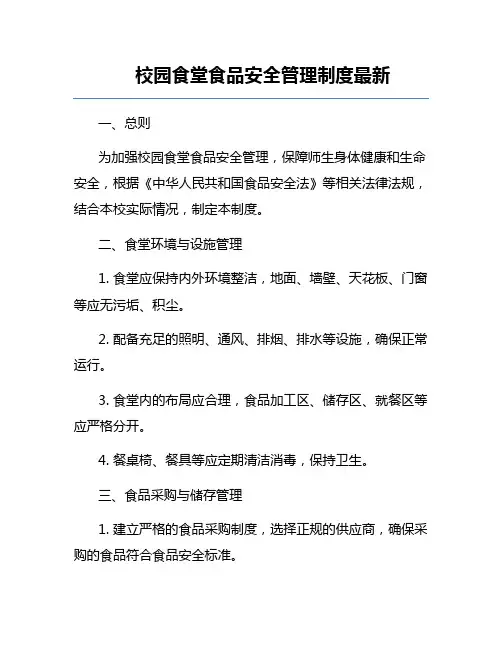 校园食堂食品安全管理制度最新

一、总则

为加强校园食堂食品安全管理，保障师生身体健康和生命安全，根据《中华人民共和国食品安全法》等相关法律法规，结合本校实际情况，制定本制度。

二、食堂环境与设施管理

1. 食堂应保持内外环境整洁，地面、墙壁、天花板、门窗等应无污垢、积尘。

2. 配备充足的照明、通风、排烟、排水等设施，确保正常运行。

3. 食堂内的布局应合理，食品加工区、储存区、就餐区等应严格分开。

4. 餐桌椅、餐具等应定期清洁消毒，保持卫生。

三、食品采购与储存管理

1. 建立严格的食品采购制度，选择正规的供应商，确保采购的食品符合食品安全标准。